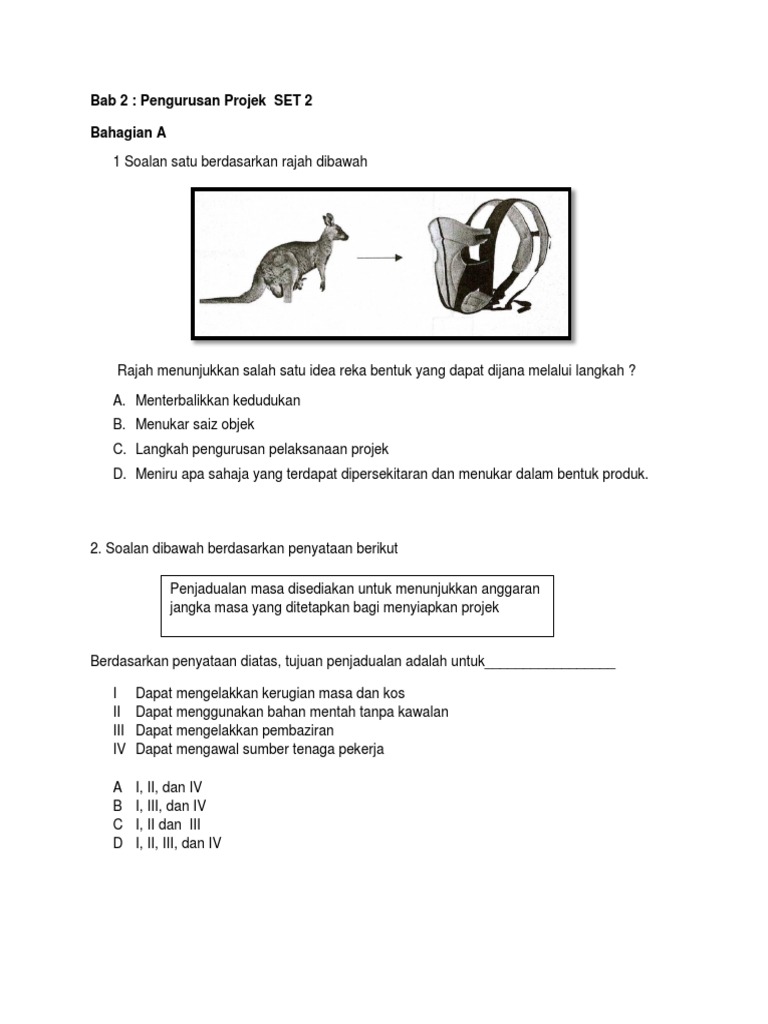 Bab 2 : Pengurusan Projek SET 2

Bahagian A

1 Soalan satu berdasarkan rajah dibawah

Rajah menunjukkan salah satu idea reka bentuk yang dapat dijana melalui langkah ?

A. Menterbalikkan kedudukan
B. Menukar saiz objek
C. Langkah pengurusan pelaksanaan projek
D. Meniru apa sahaja yang terdapat dipersekitaran dan menukar dalam bentuk produk.

2. Soalan dibawah berdasarkan penyataan berikut

Penjadualan masa disediakan untuk menunjukkan anggaran jangka masa yang ditetapkan bagi menyiapkan projek

Berdasarkan penyataan diatas, tujuan penjadualan adalah untuk_________________

I Dapat mengelakkan kerugian masa dan kos
II Dapat menggunakan bahan mentah tanpa kawalan
III Dapat mengelakkan pembaziran
IV Dapat mengawal sumber tenaga pekerja

A I, II, dan IV
B I, III, dan IV
C I, II dan III
D I, II, III, dan IV